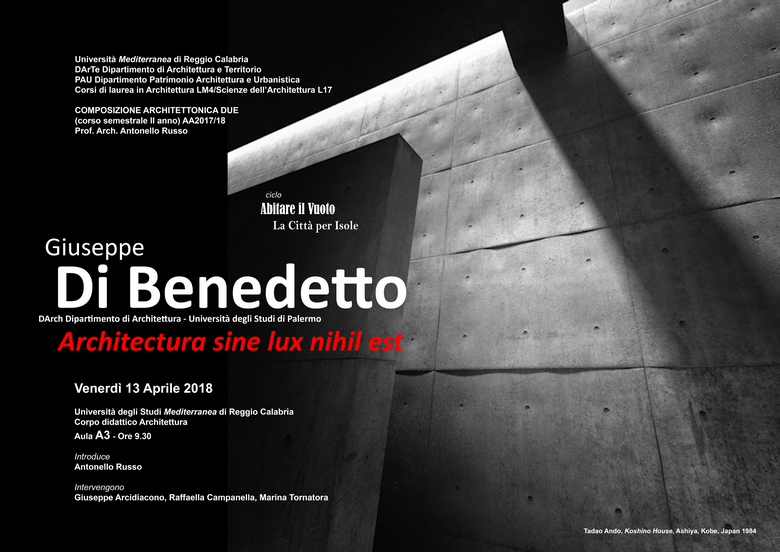 Università Mediterranea di Reggio Calabria
DArTe Dipartimento di Architettura e Territorio
PAU Dipartimento Patrimonio Architettura e Urbanistica
Corsi di laurea in Architettura LM4/Scienze dell'Architettura L17

COMPOSIZIONE ARCHITETTONICA DUE
(corso semestrale II anno) AA2017/18
Prof. Arch. Antonello Russo

ciclo
Abitare il Vuoto
La Città per Isole

Giuseppe
Di Benedetto
DArch Dipartimento di Architettura - Università degli Studi di Palermo
Architectura sine lux nihil est

Venerdì 13 Aprile 2018

Università degli Studi Mediterranea di Reggio Calabria
Corpo didattico Architettura
Aula A3 - Ore 9.30

Introduce
Antonello Russo

Intervengono
Giuseppe Arcidiacono, Raffaella Campanella, Marina Tornatora

Tadao Ando, Koshino House, Ashiya, Kobe, Japan 1984